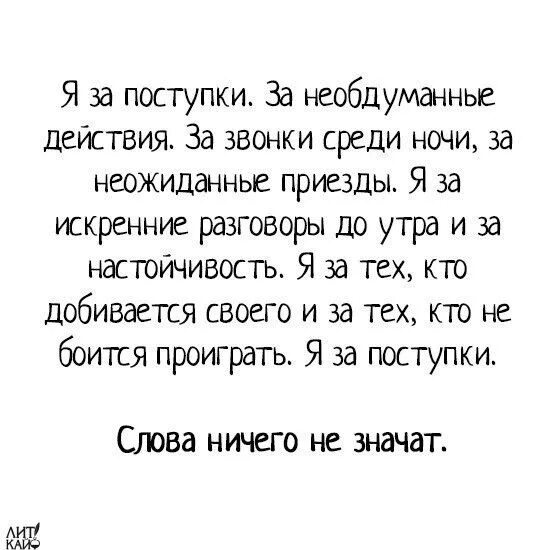 Я за поступки. За необдуманные действия. За звонки среди ночи, за неожиданные приезды. Я за искренние разговоры до утра и за настойчивость. Я за тех, кто добивается своего и за тех, кто не боится проиграть. Я за поступки.

Слова ничего не значат.

ЛИТ КАЙФ